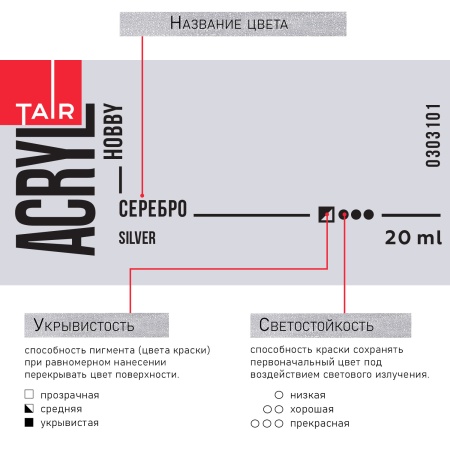 Название цвета

TAIR
ACRYL
HOBBY

0303101

СЕРЕБРО
SILVER

20 ml

Укрывистость

способность пигмента (цвета краски) при равномерном нанесении перекрывать цвет поверхности.

прозрачная
средняя
укрывистая

Светостойкость

способность краски сохранять первоначальный цвет под воздействием светового излучения.

низкая
хорошая
прекрасная